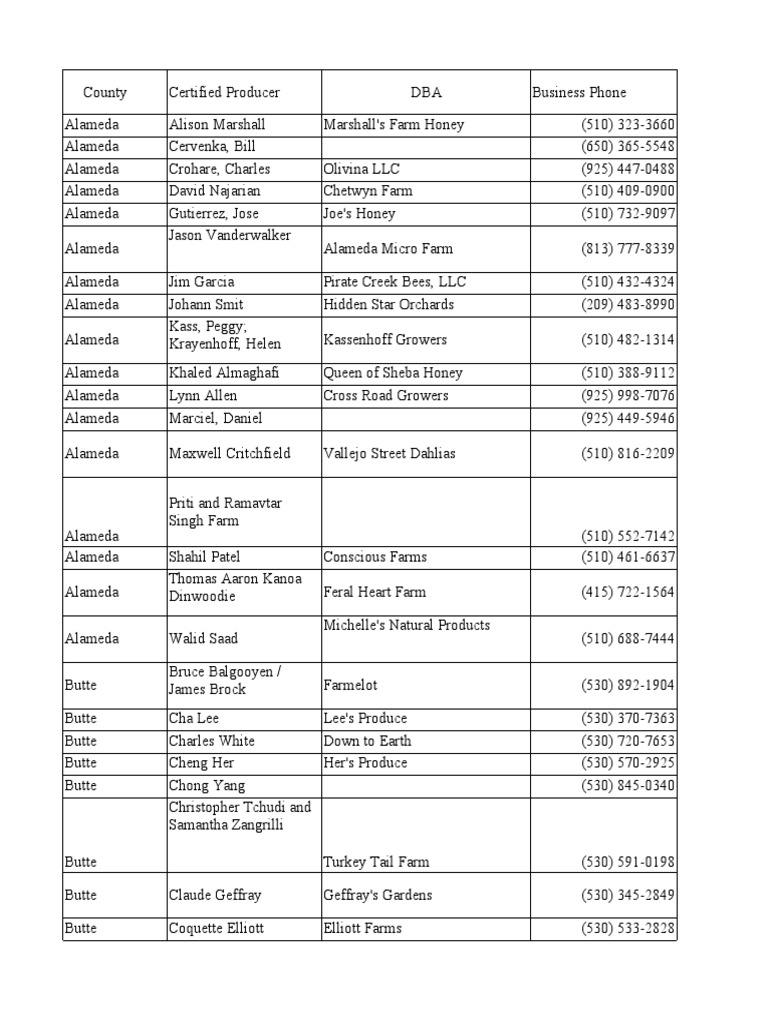 | County | Certified Producer | DBA | Business Phone |
|---|---|---|---|
| Alameda | Alison Marshall | Marshall's Farm Honey | (510) 323-3660 |
| Alameda | Cervenka, Bill | | (650) 365-5548 |
| Alameda | Crohare, Charles | Olivina LLC | (925) 447-0488 |
| Alameda | David Najarian | Chetwyn Farm | (510) 409-0900 |
| Alameda | Gutierrez, Jose | Joe's Honey | (510) 732-9097 |
| Alameda | Jason Vanderwalker | Alameda Micro Farm | (813) 777-8339 |
| Alameda | Jim Garcia | Pirate Creek Bees, LLC | (510) 432-4324 |
| Alameda | Johann Smit | Hidden Star Orchards | (209) 483-8990 |
| Alameda | Kass, Peggy; Krayenhoff, Helen | Kassenhoff Growers | (510) 482-1314 |
| Alameda | Khaled Almaghafi | Queen of Sheba Honey | (510) 388-9112 |
| Alameda | Lynn Allen | Cross Road Growers | (925) 998-7076 |
| Alameda | Marciel, Daniel | | (925) 449-5946 |
| Alameda | Maxwell Critchfield | Vallejo Street Dahlias | (510) 816-2209 |
| Alameda | Priti and Ramavtar Singh Farm | | (510) 552-7142 |
| Alameda | Shahil Patel | Conscious Farms | (510) 461-6637 |
| Alameda | Thomas Aaron Kanoa Dinwoodie | Feral Heart Farm | (415) 722-1564 |
| Alameda | Walid Saad | Michelle's Natural Products | (510) 688-7444 |
| Butte | Bruce Balgooyen / James Brock | Farmelot | (530) 892-1904 |
| Butte | Cha Lee | Lee's Produce | (530) 370-7363 |
| Butte | Charles White | Down to Earth | (530) 720-7653 |
| Butte | Cheng Her | Her's Produce | (530) 570-2925 |
| Butte | Chong Yang | | (530) 845-0340 |
| Butte | Christopher Tchudi and Samantha Zangrilli | Turkey Tail Farm | (530) 591-0198 |
| Butte | Claude Geffray | Geffray's Gardens | (530) 345-2849 |
| Butte | Coquette Elliott | Elliott Farms | (530) 533-2828 |